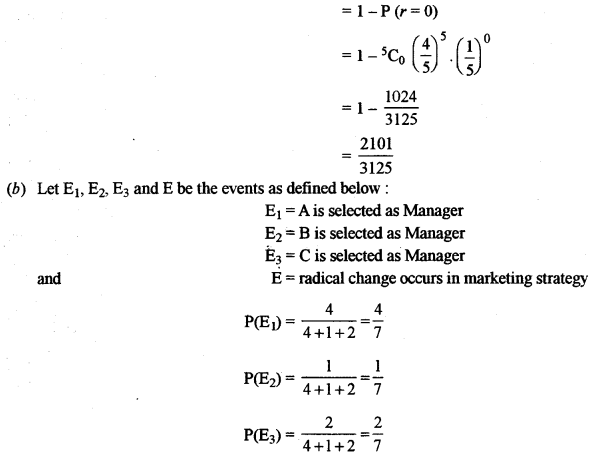 $= 1 - P(r = 0)$

$= 1 - {}^5C_0 \left(\frac{4}{5}\right)^5 \cdot \left(\frac{1}{5}\right)^0$

$= 1 - \frac{1024}{3125}$

$= \frac{2101}{3125}$

(b) Let $E_1$, $E_2$, $E_3$ and E be the events as defined below :

$E_1$ = A is selected as Manager

$E_2$ = B is selected as Manager

$E_3$ = C is selected as Manager

and E = radical change occurs in marketing strategy

$P(E_1) = \frac{4}{4+1+2} = \frac{4}{7}$

$P(E_2) = \frac{1}{4+1+2} = \frac{1}{7}$

$P(E_3) = \frac{2}{4+1+2} = \frac{2}{7}$